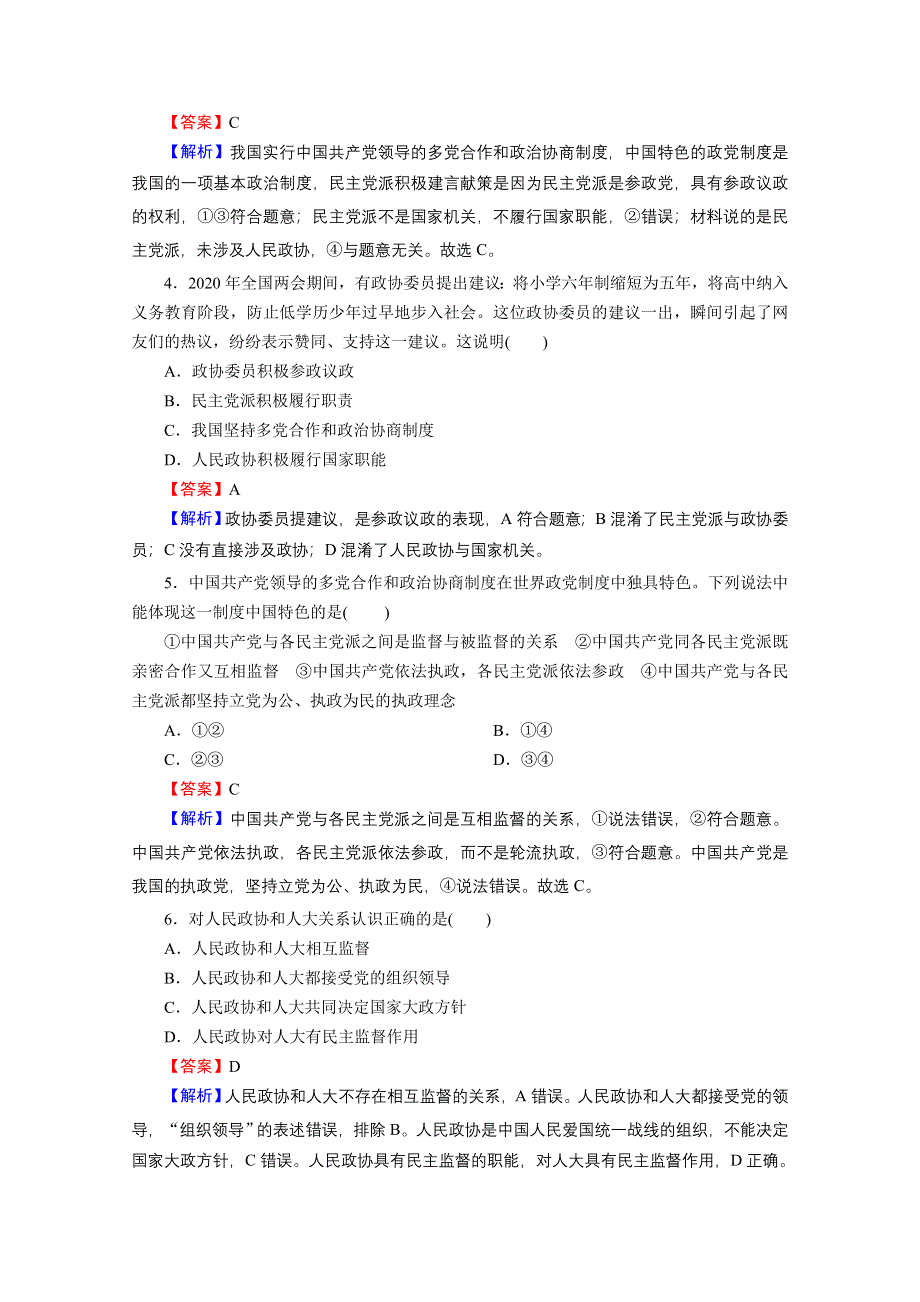 【答案】C

【解析】我国实行中国共产党领导的多党合作和政治协商制度，中国特色的政党制度是我国的一项基本政治制度，民主党派积极建言献策是因为民主党派是参政党，具有参政议政的权利，①③符合题意；民主党派不是国家机关，不履行国家职能，②错误；材料说的是民主党派，未涉及人民政协，④与题意无关。故选 C。

4．2020 年全国两会期间，有政协委员提出建议：将小学六年制缩短为五年，将高中纳入义务教育阶段，防止低学历少年过早地步入社会。这位政协委员的建议一出，瞬间引起了网友们的热议，纷纷表示赞同、支持这一建议。这说明(　　)

A．政协委员积极参政议政

B．民主党派积极履行职责

C．我国坚持多党合作和政治协商制度

D．人民政协积极履行国家职能

【答案】A

【解析】政协委员提建议，是参政议政的表现，A 符合题意；B 混淆了民主党派与政协委员；C 没有直接涉及政协；D 混淆了人民政协与国家机关。

5．中国共产党领导的多党合作和政治协商制度在世界政党制度中独具特色。下列说法中能体现这一制度中国特色的是(　　)

①中国共产党与各民主党派之间是监督与被监督的关系　②中国共产党同各民主党派既亲密合作又互相监督　③中国共产党依法执政，各民主党派依法参政　④中国共产党与各民主党派都坚持立党为公、执政为民的执政理念

A．①②　　B．①④

C．②③　　D．③④

【答案】C

【解析】中国共产党与各民主党派之间是互相监督的关系，①说法错误，②符合题意。中国共产党依法执政，各民主党派依法参政，而不是轮流执政，③符合题意。中国共产党是我国的执政党，坚持立党为公、执政为民，④说法错误。故选 C。

6．对人民政协和人大关系认识正确的是(　　)

A．人民政协和人大相互监督

B．人民政协和人大都接受党的组织领导

C．人民政协和人大共同决定国家大政方针

D．人民政协对人大有民主监督作用

【答案】D

【解析】人民政协和人大不存在相互监督的关系，A 错误。人民政协和人大都接受党的领导，“组织领导”的表述错误，排除 B。人民政协是中国人民爱国统一战线的组织，不能决定国家大政方针，C 错误。人民政协具有民主监督的职能，对人大具有民主监督作用，D 正确。